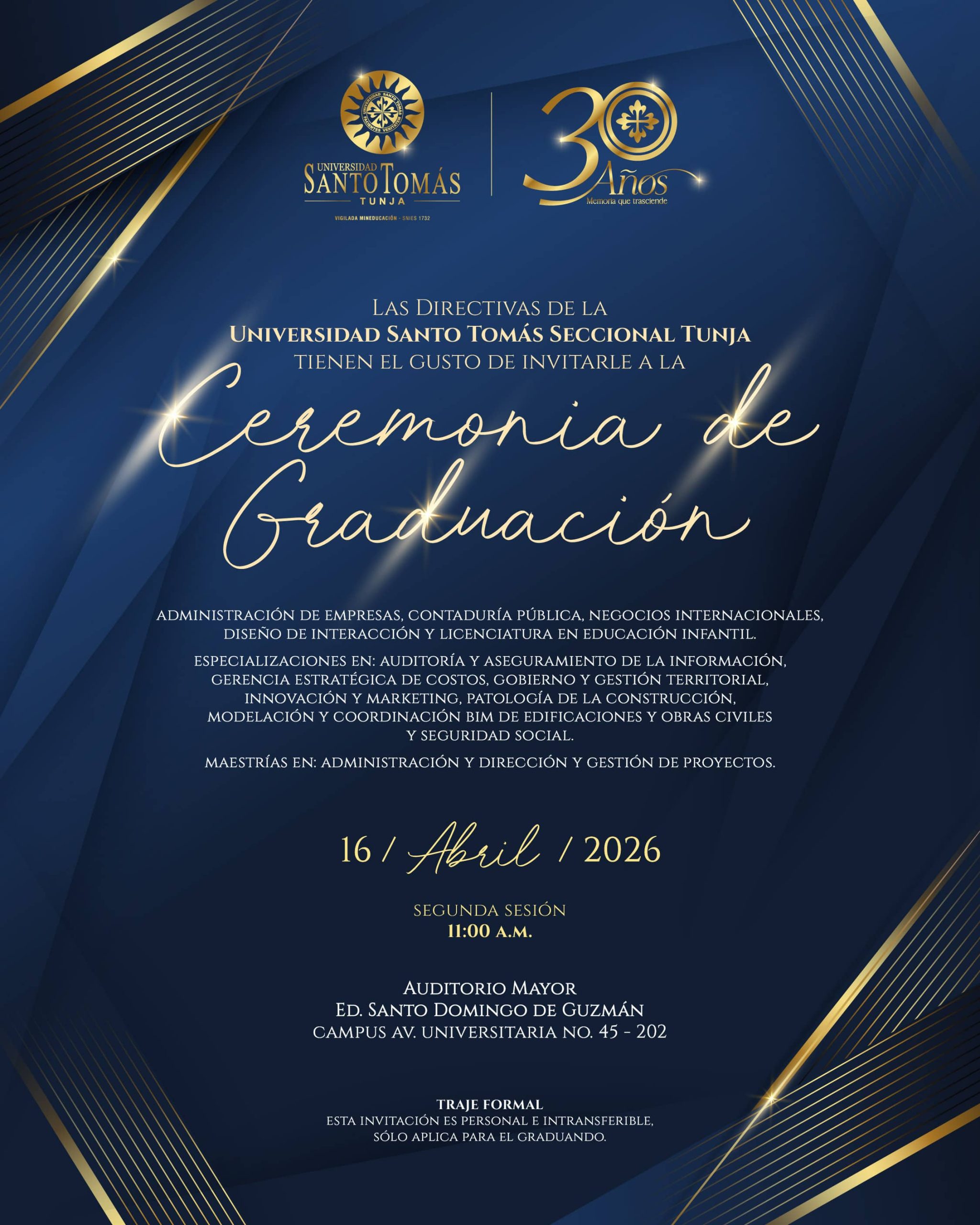 UNIVERSIDAD SANTO TOMÁS
TUNJA
VIGILADA MINEDUCACIÓN - SNIES 1732

30 Años
Memoria que trasciende

LAS DIRECTIVAS DE LA
UNIVERSIDAD SANTO TOMÁS SECCIONAL TUNJA
TIENEN EL GUSTO DE INVITARLE A LA

Ceremonia de Graduación

ADMINISTRACIÓN DE EMPRESAS, CONTADURÍA PÚBLICA, NEGOCIOS INTERNACIONALES, DISEÑO DE INTERACCIÓN Y LICENCIATURA EN EDUCACIÓN INFANTIL.

ESPECIALIZACIONES EN: AUDITORÍA Y ASEGURAMIENTO DE LA INFORMACIÓN, GERENCIA ESTRATÉGICA DE COSTOS, GOBIERNO Y GESTIÓN TERRITORIAL, INNOVACIÓN Y MARKETING, PATOLOGÍA DE LA CONSTRUCCIÓN, MODELACIÓN Y COORDINACIÓN BIM DE EDIFICACIONES Y OBRAS CIVILES Y SEGURIDAD SOCIAL.

MAESTRÍAS EN: ADMINISTRACIÓN Y DIRECCIÓN Y GESTIÓN DE PROYECTOS.

16 / Abril / 2026

SEGUNDA SESIÓN
11:00 A.M.

AUDITORIO MAYOR
ED. SANTO DOMINGO DE GUZMÁN
CAMPUS AV. UNIVERSITARIA NO. 45 - 202

TRAJE FORMAL
ESTA INVITACIÓN ES PERSONAL E INTRANSFERIBLE, SÓLO APLICA PARA EL GRADUANDO.